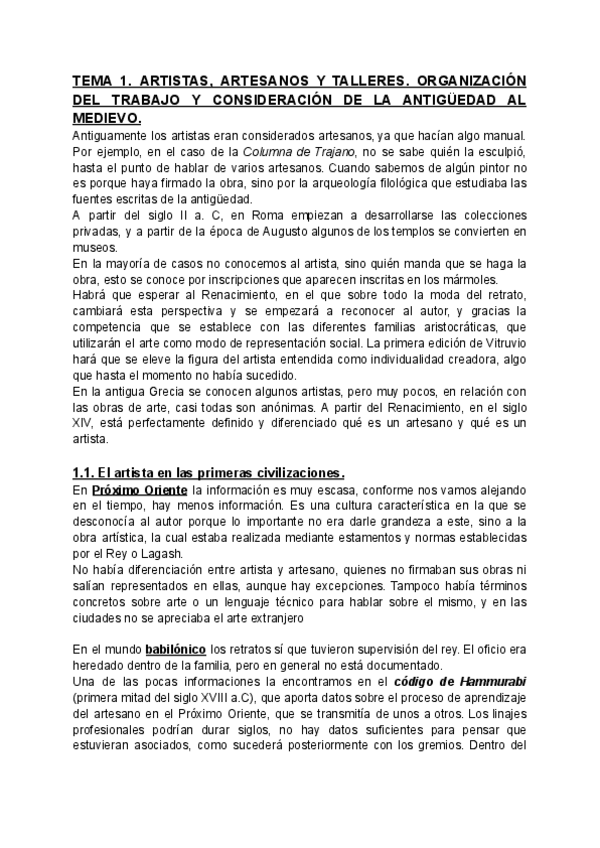 TEMA 1. ARTISTAS, ARTESANOS Y TALLERES. ORGANIZACIÓN DEL TRABAJO Y CONSIDERACIÓN DE LA ANTIGÜEDAD AL MEDIEVO.

Antiguamente los artistas eran considerados artesanos, ya que hacían algo manual. Por ejemplo, en el caso de la Columna de Trajano, no se sabe quién la esculpió, hasta el punto de hablar de varios artesanos. Cuando sabemos de algún pintor no es porque haya firmado la obra, sino por la arqueología filológica que estudiaba las fuentes escritas de la antigüedad.
A partir del siglo II a. C, en Roma empiezan a desarrollarse las colecciones privadas, y a partir de la época de Augusto algunos de los templos se convierten en museos.
En la mayoría de casos no conocemos al artista, sino quién manda que se haga la obra, esto se conoce por inscripciones que aparecen inscritas en los mármoles.
Habrá que esperar al Renacimiento, en el que sobre todo la moda del retrato, cambiará esta perspectiva y se empezará a reconocer al autor, y gracias la competencia que se establece con las diferentes familias aristocráticas, que utilizarán el arte como modo de representación social. La primera edición de Vitruvio hará que se eleve la figura del artista entendida como individualidad creadora, algo que hasta el momento no había sucedido.
En la antigua Grecia se conocen algunos artistas, pero muy pocos, en relación con las obras de arte, casi todas son anónimas. A partir del Renacimiento, en el siglo XIV, está perfectamente definido y diferenciado qué es un artesano y qué es un artista.

1.1. El artista en las primeras civilizaciones.

En Próximo Oriente la información es muy escasa, conforme nos vamos alejando en el tiempo, hay menos información. Es una cultura característica en la que se desconocía al autor porque lo importante no era darle grandeza a este, sino a la obra artística, la cual estaba realizada mediante estamentos y normas establecidas por el Rey o Lagash.
No había diferenciación entre artista y artesano, quienes no firmaban sus obras ni salían representados en ellas, aunque hay excepciones. Tampoco había términos concretos sobre arte o un lenguaje técnico para hablar sobre el mismo, y en las ciudades no se apreciaba el arte extranjero

En el mundo babilónico los retratos sí que tuvieron supervisión del rey. El oficio era heredado dentro de la familia, pero en general no está documentado.
Una de las pocas informaciones la encontramos en el código de Hammurabi (primera mitad del siglo XVIII a.C), que aporta datos sobre el proceso de aprendizaje del artesano en el Próximo Oriente, que se transmitía de unos a otros. Los linajes profesionales podrían durar siglos, no hay datos suficientes para pensar que estuvieran asociados, como sucederá posteriormente con los gremios. Dentro del